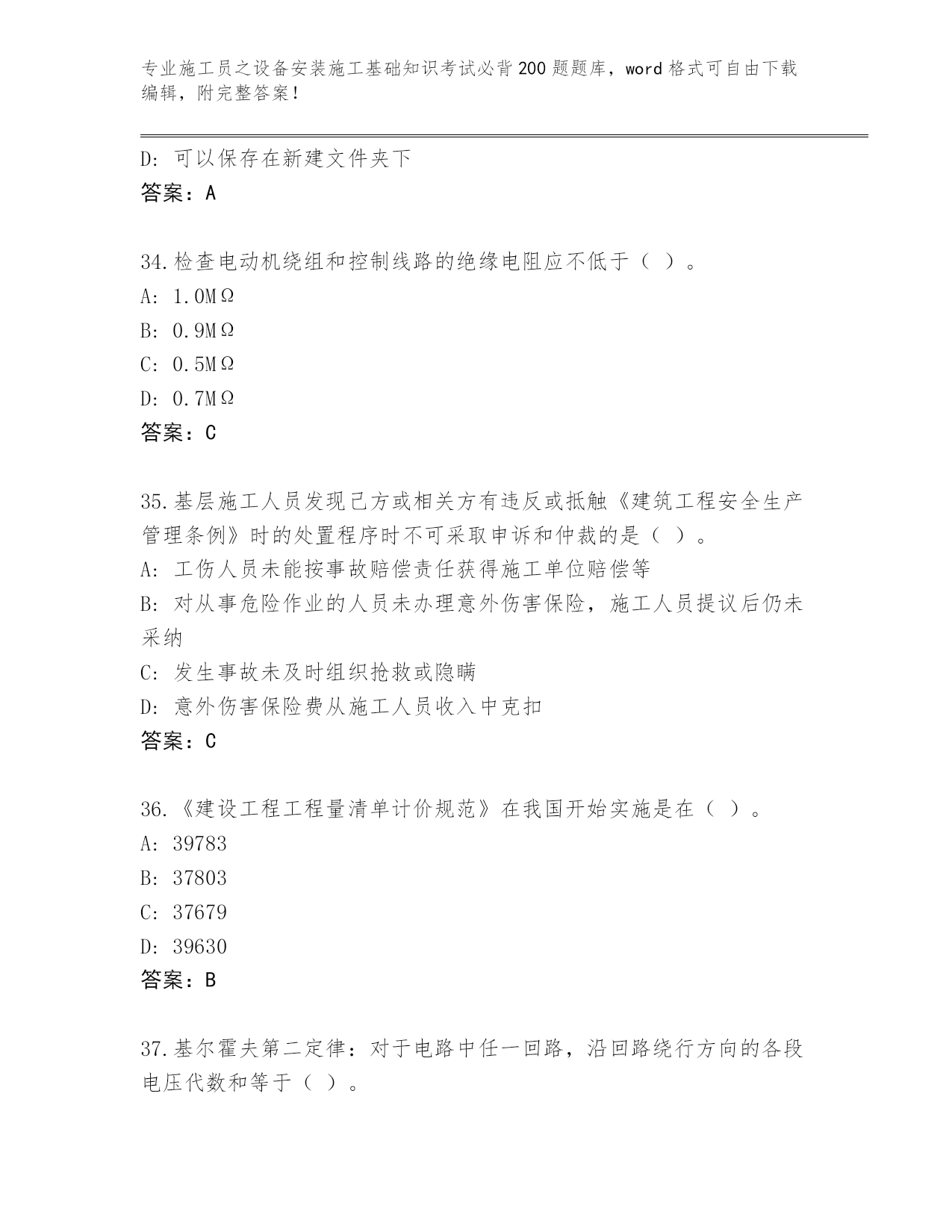 专业施工员之设备安装施工基础知识考试必背200题题库，word格式可自由下载编辑，附完整答案！

D: 可以保存在新建文件夹下
答案：A

34.检查电动机绕组和控制线路的绝缘电阻应不低于（ ）。
A: 1.0MΩ
B: 0.9MΩ
C: 0.5MΩ
D: 0.7MΩ
答案：C

35.基层施工人员发现己方或相关方有违反或抵触《建筑工程安全生产管理条例》时的处置程序时不可采取申诉和仲裁的是（ ）。
A: 工伤人员未能按事故赔偿责任获得施工单位赔偿等
B: 对从事危险作业的人员未办理意外伤害保险，施工人员提议后仍未采纳
C: 发生事故未及时组织抢救或隐瞒
D: 意外伤害保险费从施工人员收入中克扣
答案：C

36.《建设工程工程量清单计价规范》在我国开始实施是在（ ）。
A: 39783
B: 37803
C: 37679
D: 39630
答案：B

37.基尔霍夫第二定律：对于电路中任一回路，沿回路绕行方向的各段电压代数和等于（ ）。